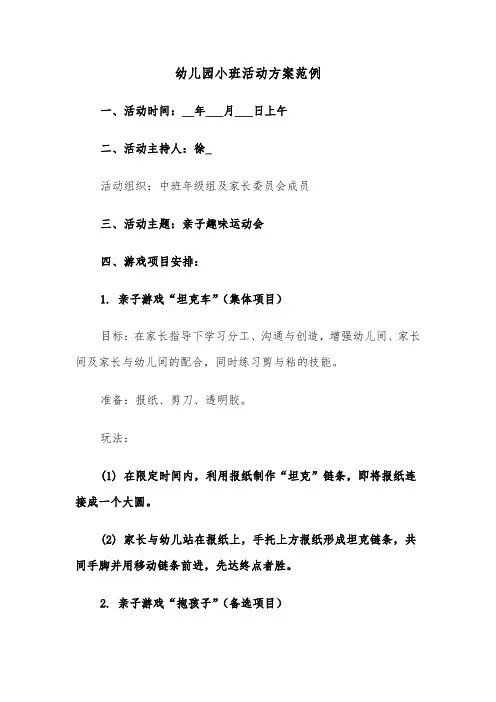 幼儿园小班活动方案范例

一、活动时间：__年___月___日上午

二、活动主持人：徐_

活动组织：中班年级组及家长委员会成员

三、活动主题：亲子趣味运动会

四、游戏项目安排：

1. 亲子游戏“坦克车”（集体项目）

目标：在家长指导下学习分工、沟通与创造，增强幼儿间、家长间及家长与幼儿间的配合，同时练习剪与粘的技能。

准备：报纸、剪刀、透明胶。

玩法：

(1) 在限定时间内，利用报纸制作“坦克”链条，即将报纸连接成一个大圆。

(2) 家长与幼儿站在报纸上，手托上方报纸形成坦克链条，共同手脚并用移动链条前进，先达终点者胜。

2. 亲子游戏“抱孩子”（备选项目）